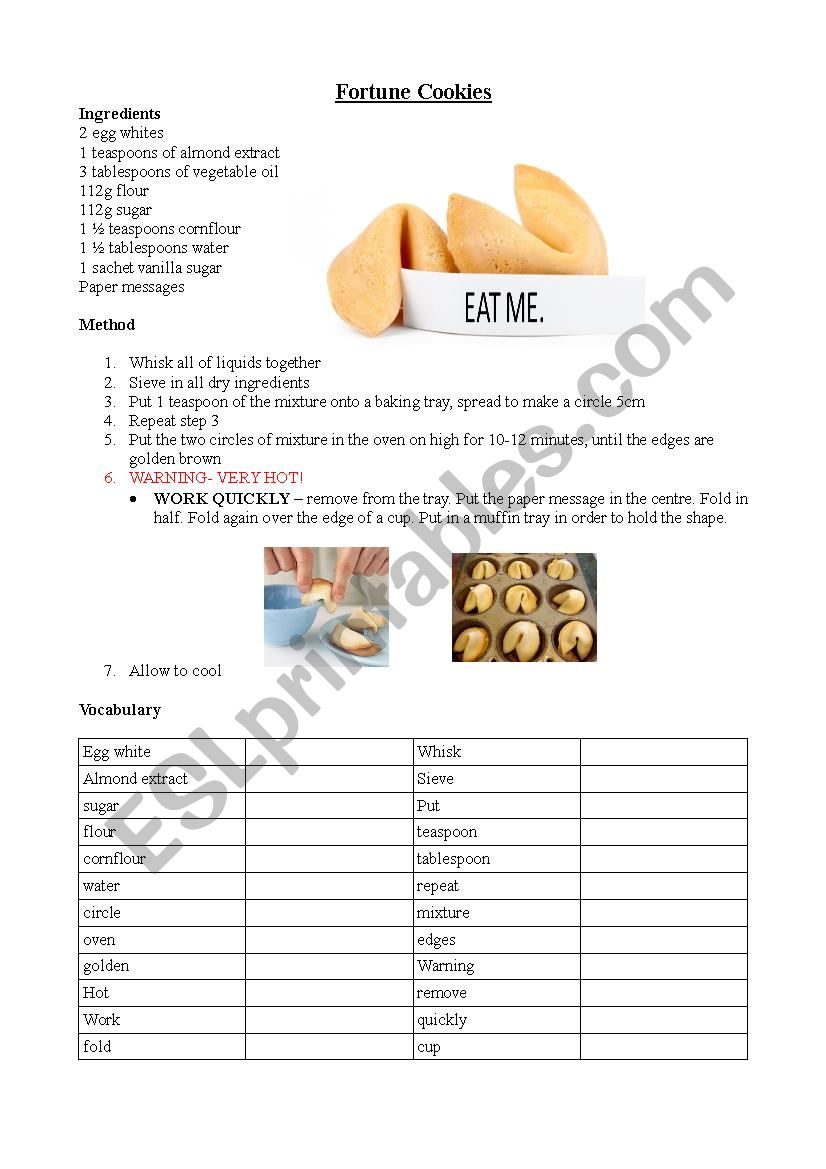 Fortune Cookies

Ingredients
2 egg whites
1 teaspoons of almond extract
3 tablespoons of vegetable oil
112g flour
112g sugar
1 ½ teaspoons cornflour
1 ½ tablespoons water
1 sachet vanilla sugar
Paper messages

EAT ME.

Method

1. Whisk all of liquids together
2. Sieve in all dry ingredients
3. Put 1 teaspoon of the mixture onto a baking tray, spread to make a circle 5cm
4. Repeat step 3
5. Put the two circles of mixture in the oven on high for 10-12 minutes, until the edges are golden brown
6. WARNING- VERY HOT!
• WORK QUICKLY – remove from the tray. Put the paper message in the centre. Fold in half. Fold again over the edge of a cup. Put in a muffin tray in order to hold the shape.

7. Allow to cool

Vocabulary

| Egg white | | Whisk | |
|---|---|---|---|
| Almond extract | | Sieve | |
| sugar | | Put | |
| flour | | teaspoon | |
| cornflour | | tablespoon | |
| water | | repeat | |
| circle | | mixture | |
| oven | | edges | |
| golden | | Warning | |
| Hot | | remove | |
| Work | | quickly | |
| fold | | cup | |

ESLprintables.com